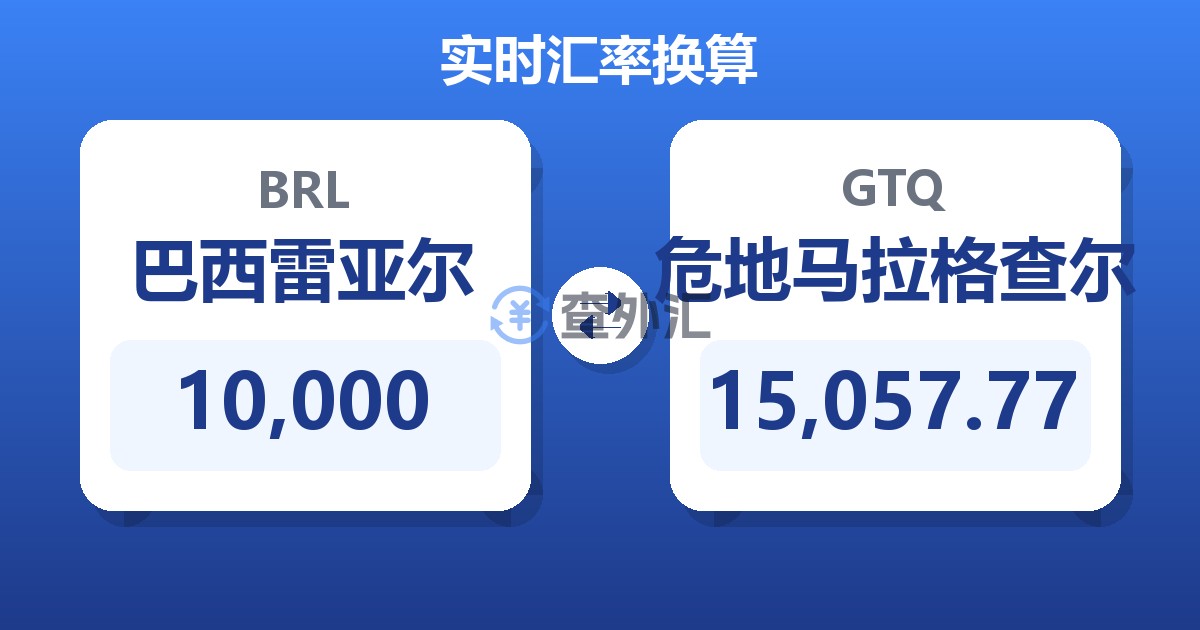 实时汇率换算

BRL
巴西雷亚尔
10,000

查外汇

GTQ
危地马拉格查尔
15,057.77